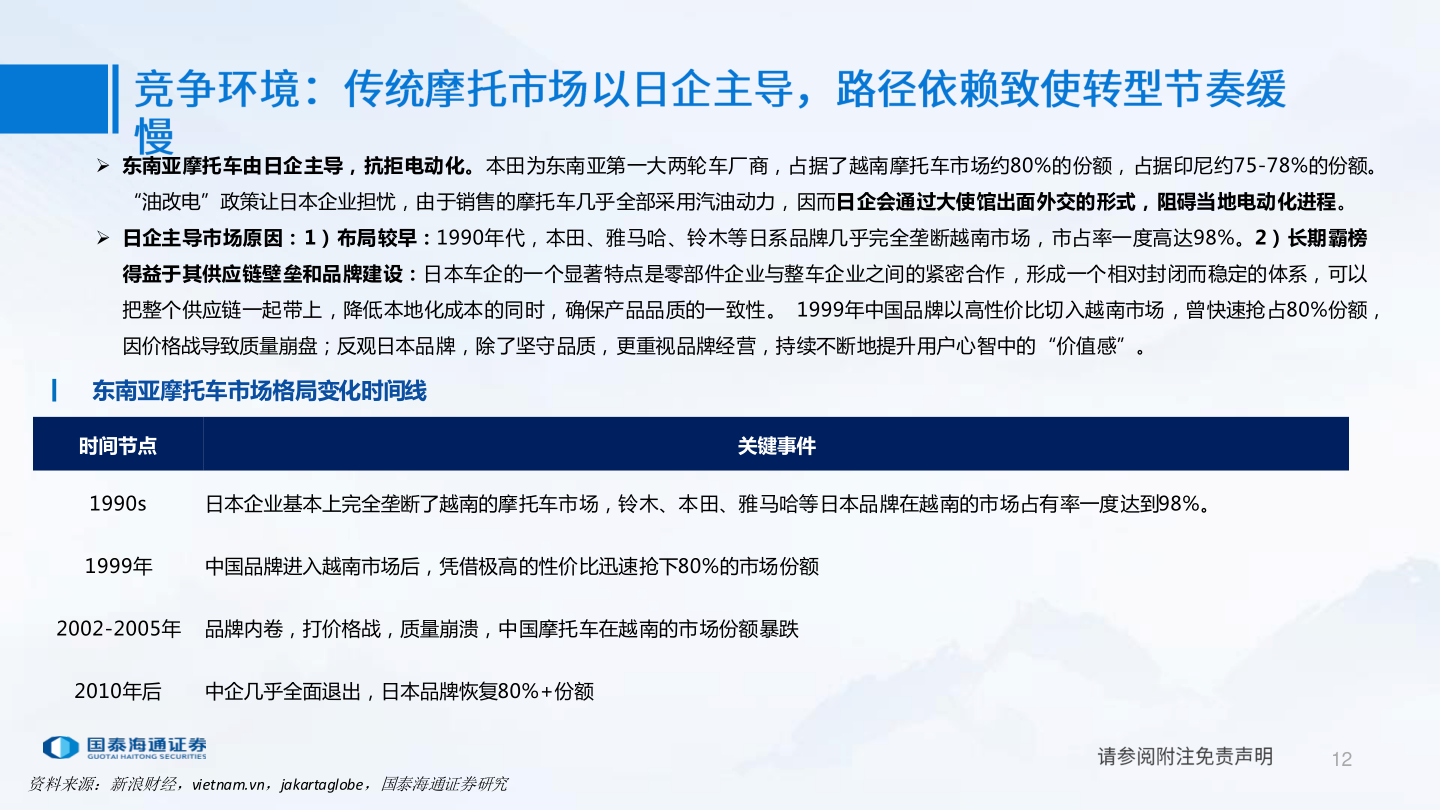 竞争环境：传统摩托市场以日企主导，路径依赖致使转型节奏缓慢

➢ 东南亚摩托车由日企主导，抗拒电动化。本田为东南亚第一大两轮车厂商，占据了越南摩托车市场约80%的份额，占据印尼约75-78%的份额。“油改电”政策让日本企业担忧，由于销售的摩托车几乎全部采用汽油动力，因而日企会通过大使馆出面外交的形式，阻碍当地电动化进程。

➢ 日企主导市场原因：1）布局较早：1990年代，本田、雅马哈、铃木等日系品牌几乎完全垄断越南市场，市占率一度高达98%。2）长期霸榜得益于其供应链壁垒和品牌建设：日本车企的一个显著特点是零部件企业与整车企业之间的紧密合作，形成一个相对封闭而稳定的体系，可以把整个供应链一起带上，降低本地化成本的同时，确保产品品质的一致性。 1999年中国品牌以高性价比切入越南市场，曾快速抢占80%份额，因价格战导致质量崩盘；反观日本品牌，除了坚守品质，更重视品牌经营，持续不断地提升用户心智中的“价值感”。

东南亚摩托车市场格局变化时间线

| 时间节点 | 关键事件 |
|---|---|
| 1990s | 日本企业基本上完全垄断了越南的摩托车市场，铃木、本田、雅马哈等日本品牌在越南的市场占有率一度达到98%。 |
| 1999年 | 中国品牌进入越南市场后，凭借极高的性价比迅速抢下80%的市场份额 |
| 2002-2005年 | 品牌内卷，打价格战，质量崩溃，中国摩托车在越南的市场份额暴跌 |
| 2010年后 | 中企几乎全面退出，日本品牌恢复80%+份额 |

国泰海通证券
GUOTAI HAITONG SECURITIES

请参阅附注免责声明

12

资料来源：新浪财经，vietnam.vn，jakartaglobe，国泰海通证券研究